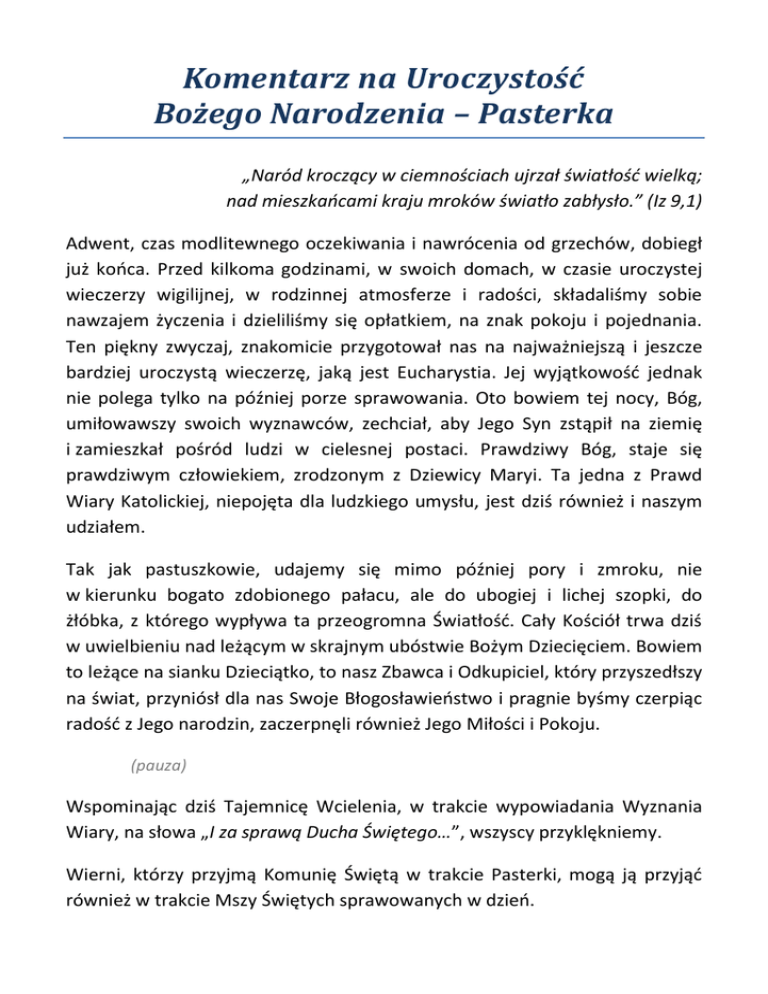 Komentarz na Uroczystość Bożego Narodzenia – Pasterka

„Naród kroczący w ciemnościach ujrzał światłość wielką; nad mieszkańcami kraju mroków światło zabłysło.” (Iz 9,1)

Adwent, czas modlitewnego oczekiwania i nawrócenia od grzechów, dobiegł już końca. Przed kilkoma godzinami, w swoich domach, w czasie uroczystej wieczerzy wigilijnej, w rodzinnej atmosferze i radości, składaliśmy sobie nawzajem życzenia i dzieliliśmy się opłatkiem, na znak pokoju i pojednania. Ten piękny zwyczaj, znakomicie przygotował nas na najważniejszą i jeszcze bardziej uroczystą wieczerzę, jaką jest Eucharystia. Jej wyjątkowość jednak nie polega tylko na później porze sprawowania. Oto bowiem tej nocy, Bóg, umiłowawszy swoich wyznawców, zechciał, aby Jego Syn zstąpił na ziemię i zamieszkał pośród ludzi w cielesnej postaci. Prawdziwy Bóg, staje się prawdziwym człowiekiem, zrodzonym z Dziewicy Maryi. Ta jedna z Prawd Wiary Katolickiej, niepojęta dla ludzkiego umysłu, jest dziś również i naszym udziałem.

Tak jak pastuszkowie, udajemy się mimo później pory i zmroku, nie w kierunku bogato zdobionego pałacu, ale do ubogiej i lichej szopki, do żłóbka, z którego wypływa ta przeogromna Światłość. Cały Kościół trwa dziś w uwielbieniu nad leżącym w skrajnym ubóstwie Bożym Dziecięciem. Bowiem to leżące na sianku Dzieciątko, to nasz Zbawca i Odkupiciel, który przyszedłszy na świat, przyniósł dla nas Swoje Błogosławieństwo i pragnie byśmy czerpiąc radość z Jego narodzin, zaczerpnęli również Jego Miłości i Pokoju.

(pauza)

Wspominając dziś Tajemnicę Wcielenia, w trakcie wypowiadania Wyznania Wiary, na słowa „I za sprawą Ducha Świętego…”, wszyscy przyklękniemy.

Wierni, którzy przyjmą Komunię Świętą w trakcie Pasterki, mogą ją przyjąć również w trakcie Mszy Świętych sprawowanych w dzień.